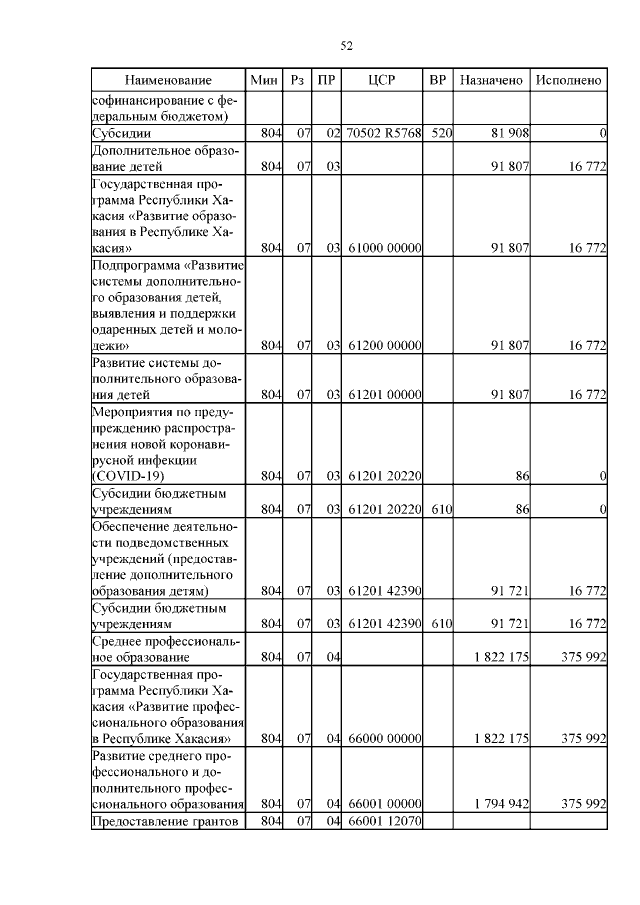 52

| Наименование | Мин | Рз | ПР | ЦСР | ВР | Назначено | Исполнено |
|---|---|---|---|---|---|---|---|
| софинансирование с федеральным бюджетом) | | | | | | | |
| Субсидии | 804 | 07 | 02 | 70502 R5768 | 520 | 81 908 | 0 |
| Дополнительное образование детей | 804 | 07 | 03 | | | 91 807 | 16 772 |
| Государственная программа Республики Хакасия «Развитие образования в Республике Хакасия» | 804 | 07 | 03 | 61000 00000 | | 91 807 | 16 772 |
| Подпрограмма «Развитие системы дополнительного образования детей, выявления и поддержки одаренных детей и молодежи» | 804 | 07 | 03 | 61200 00000 | | 91 807 | 16 772 |
| Развитие системы дополнительного образования детей | 804 | 07 | 03 | 61201 00000 | | 91 807 | 16 772 |
| Мероприятия по предупреждению распространения новой коронавирусной инфекции (COVID-19) | 804 | 07 | 03 | 61201 20220 | | 86 | 0 |
| Субсидии бюджетным учреждениям | 804 | 07 | 03 | 61201 20220 | 610 | 86 | 0 |
| Обеспечение деятельности подведомственных учреждений (предоставление дополнительного образования детям) | 804 | 07 | 03 | 61201 42390 | | 91 721 | 16 772 |
| Субсидии бюджетным учреждениям | 804 | 07 | 03 | 61201 42390 | 610 | 91 721 | 16 772 |
| Среднее профессиональное образование | 804 | 07 | 04 | | | 1 822 175 | 375 992 |
| Государственная программа Республики Хакасия «Развитие профессионального образования в Республике Хакасия» | 804 | 07 | 04 | 66000 00000 | | 1 822 175 | 375 992 |
| Развитие среднего профессионального и дополнительного профессионального образования | 804 | 07 | 04 | 66001 00000 | | 1 794 942 | 375 992 |
| Предоставление грантов | 804 | 07 | 04 | 66001 12070 | | | |